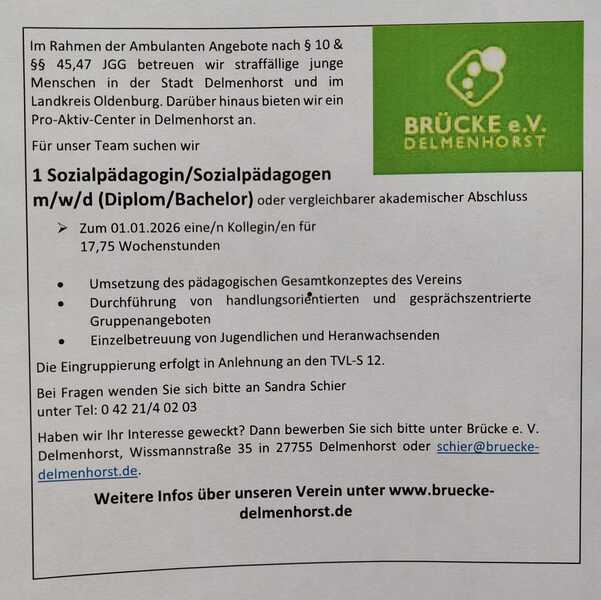 Im Rahmen der Ambulanten Angebote nach § 10 & §§ 45,47 JGG betreuen wir straffällige junge Menschen in der Stadt Delmenhorst und im Landkreis Oldenburg. Darüber hinaus bieten wir ein Pro-Aktiv-Center in Delmenhorst an.

BRÜCKE e.V. DELMENHORST

Für unser Team suchen wir

1 Sozialpädagogin/Sozialpädagogen m/w/d (Diplom/Bachelor) oder vergleichbarer akademischer Abschluss

➢ Zum 01.01.2026 eine/n Kollegin/en für 17,75 Wochenstunden

• Umsetzung des pädagogischen Gesamtkonzeptes des Vereins
• Durchführung von handlungsorientierten und gesprächszentrierte Gruppenangeboten
• Einzelbetreuung von Jugendlichen und Heranwachsenden

Die Eingruppierung erfolgt in Anlehnung an den TVL-S 12.

Bei Fragen wenden Sie sich bitte an Sandra Schier unter Tel: 0 42 21/4 02 03

Haben wir Ihr Interesse geweckt? Dann bewerben Sie sich bitte unter Brücke e. V. Delmenhorst, Wissmannstraße 35 in 27755 Delmenhorst oder schier@bruecke-delmenhorst.de.

Weitere Infos über unseren Verein unter www.bruecke-delmenhorst.de